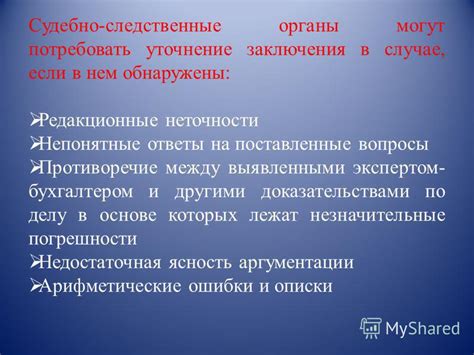 Судебно-следственные органы могут потребовать уточнение заключения в случае, если в нем обнаружены:

➢Редакционные неточности
➢Непонятные ответы на поставленные вопросы
➢Противоречие между выявленными экспертом-бухгалтером и другими доказательствами по делу в основе которых лежат незначительные погрешности
➢Недостаточная ясность аргументации
➢Арифметические ошибки и описки

MyShared